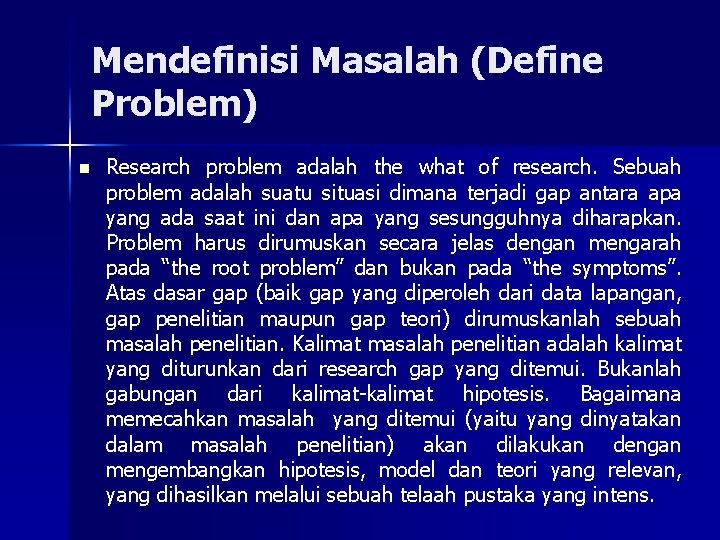 Mendefinisi Masalah (Define Problem)

Research problem adalah the what of research. Sebuah problem adalah suatu situasi dimana terjadi gap antara apa yang ada saat ini dan apa yang sesungguhnya diharapkan. Problem harus dirumuskan secara jelas dengan mengarah pada “the root problem” dan bukan pada “the symptoms”. Atas dasar gap (baik gap yang diperoleh dari data lapangan, gap penelitian maupun gap teori) dirumuskanlah sebuah masalah penelitian. Kalimat masalah penelitian adalah kalimat yang diturunkan dari research gap yang ditemui. Bukanlah gabungan dari kalimat-kalimat hipotesis. Bagaimana memecahkan masalah yang ditemui (yaitu yang dinyatakan dalam masalah penelitian) akan dilakukan dengan mengembangkan hipotesis, model dan teori yang relevan, yang dihasilkan melalui sebuah telaah pustaka yang intens.